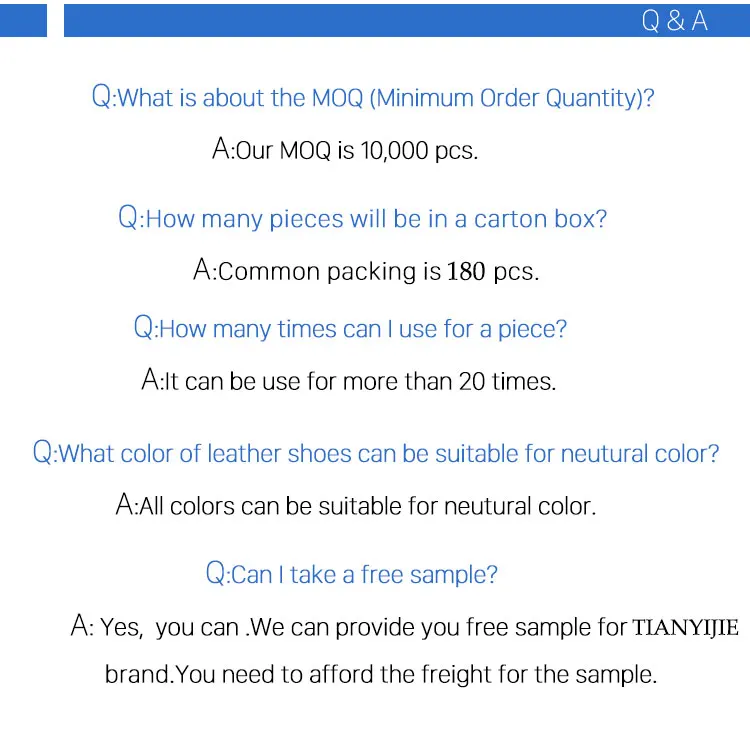 Q & A

Q:What is about the MOQ (Minimum Order Quantity)?

A:Our MOQ is 10,000 pcs.

Q:How many pieces will be in a carton box?

A:Common packing is 180 pcs.

Q:How many times can I use for a piece?

A:It can be use for more than 20 times.

Q:What color of leather shoes can be suitable for neutural color?

A:All colors can be suitable for neutural color.

Q:Can I take a free sample?

A: Yes, you can .We can provide you free sample for TIANYIJIE brand.You need to afford the freight for the sample.